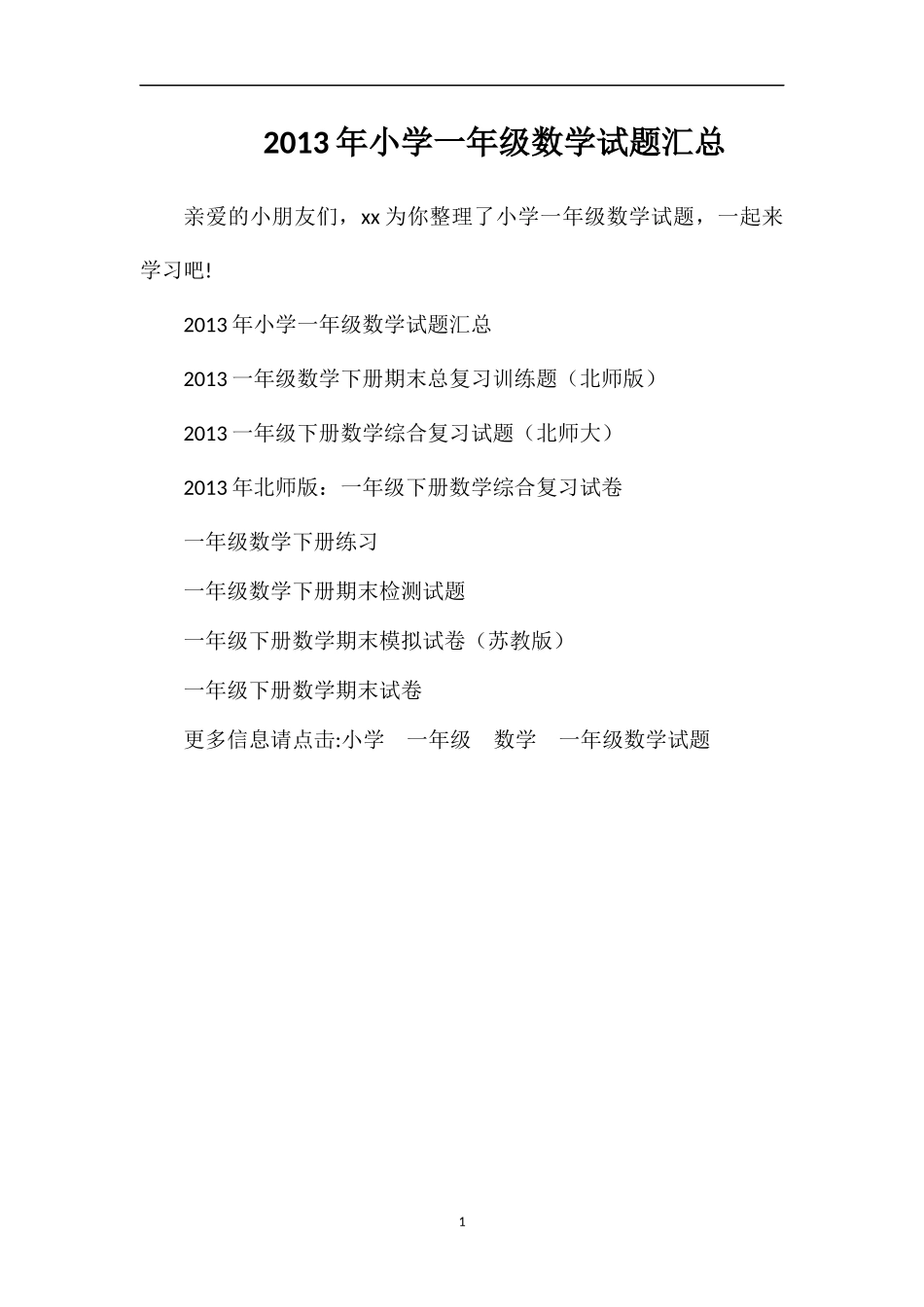 2013年小学一年级数学试题汇总

亲爱的小朋友们，xx为你整理了小学一年级数学试题，一起来学习吧!

2013年小学一年级数学试题汇总

2013一年级数学下册期末总复习训练题（北师版）

2013一年级下册数学综合复习试题（北师大）

2013年北师版：一年级下册数学综合复习试卷

一年级数学下册练习

一年级数学下册期末检测试题

一年级下册数学期末模拟试卷（苏教版）

一年级下册数学期末试卷

更多信息请点击:小学　一年级　数学　一年级数学试题

1